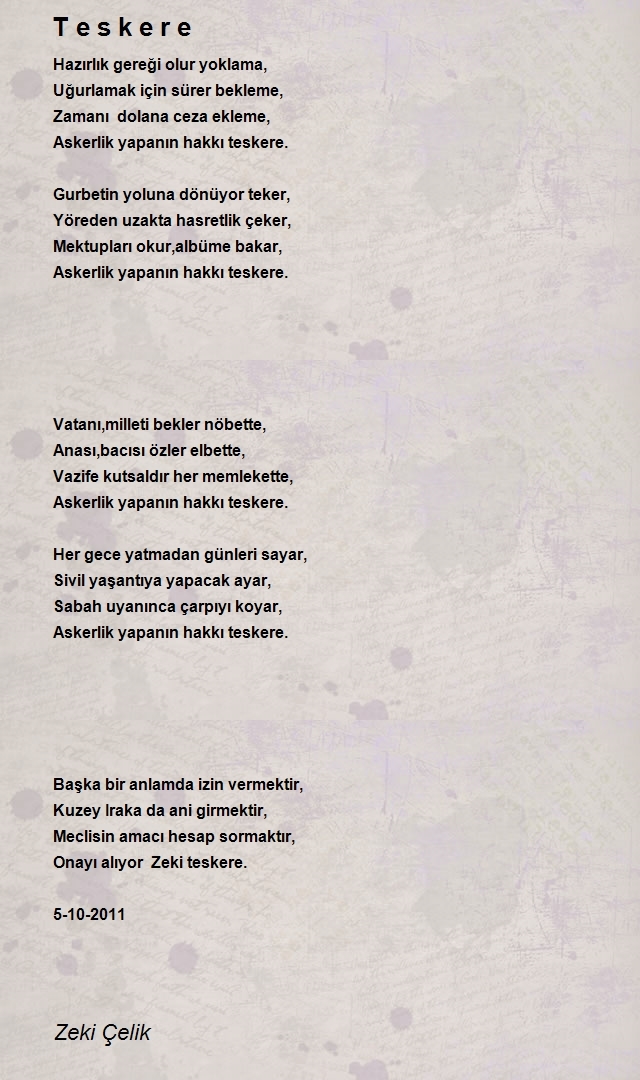 T e s k e r e

Hazırlık gereği olur yoklama,
Uğurlamak için sürer bekleme,
Zamanı dolana ceza ekleme,
Askerlik yapanın hakkı teskere.

Gurbetin yoluna dönüyor teker,
Yöreden uzakta hasretlik çeker,
Mektupları okur,albüme bakar,
Askerlik yapanın hakkı teskere.

Vatanı,milleti bekler nöbette,
Anası,bacısı özler elbette,
Vazife kutsaldır her memlekette,
Askerlik yapanın hakkı teskere.

Her gece yatmadan günleri sayar,
Sivil yaşantıya yapacak ayar,
Sabah uyanınca çarpıyı koyar,
Askerlik yapanın hakkı teskere.

Başka bir anlamda izin vermektir,
Kuzey Iraka da ani girmektir,
Meclisin amacı hesap sormaktır,
Onayı alıyor Zeki teskere.

5-10-2011

Zeki Çelik